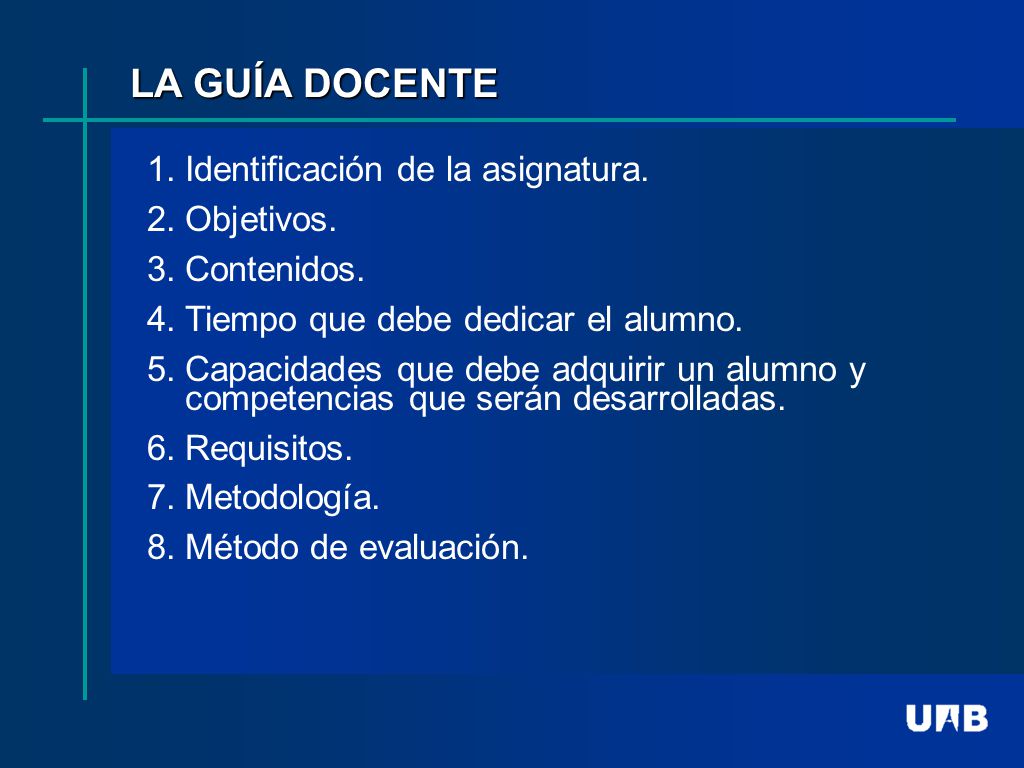 LA GUÍA DOCENTE

1. Identificación de la asignatura.
2. Objetivos.
3. Contenidos.
4. Tiempo que debe dedicar el alumno.
5. Capacidades que debe adquirir un alumno y competencias que serán desarrolladas.
6. Requisitos.
7. Metodología.
8. Método de evaluación.

UAB